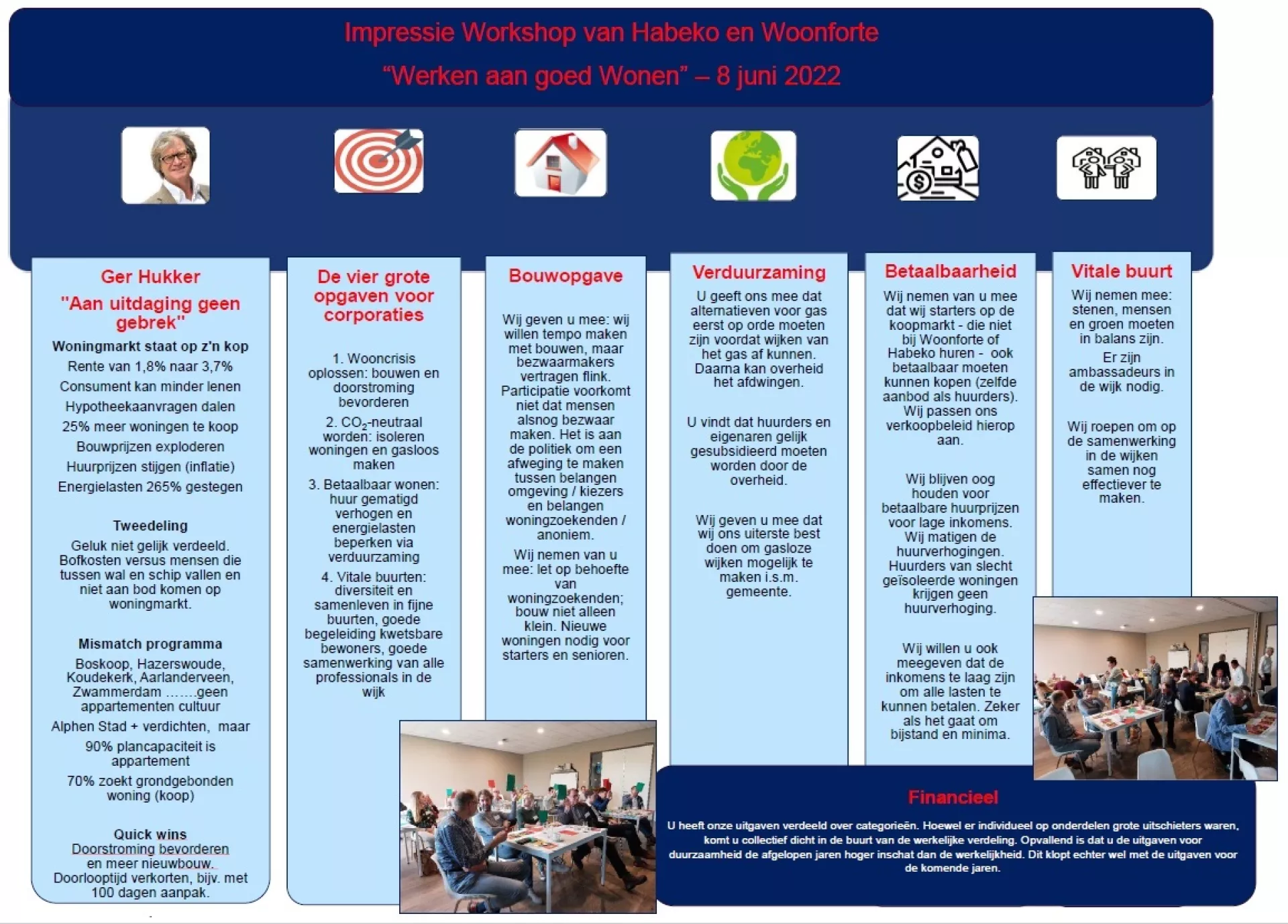 Impressie Workshop van Habeko en Woonforte

"Werken aan goed Wonen" – 8 juni 2022

Ger Hukker

"Aan uitdaging geen gebrek"

Woningmarkt staat op z'n kop

Rente van 1,8% naar 3,7%

Consument kan minder lenen

Hypotheekaanvragen dalen

25% meer woningen te koop

Bouwprijzen exploderen

Huurprijzen stijgen (inflatie)

Energielasten 265% gestegen

Tweedeling

Geluk niet gelijk verdeeld. Bofkosten versus mensen die tussen wal en schip vallen en niet aan bod komen op woningmarkt.

Mismatch programma

Boskoop, Hazerswoude, Koudekerk, Aarlanderveen, Zwammerdam …….geen appartementen cultuur

Alphen Stad + verdichten, maar

90% plancapaciteit is appartement

70% zoekt grondgebonden woning (koop)

Quick wins

Doorstroming bevorderen en meer nieuwbouw.

Doorlooptijd verkorten, bijv. met 100 dagen aanpak.

De vier grote opgaven voor corporaties

1. Wooncrisis oplossen: bouwen en doorstroming bevorderen

2. $CO_2$-neutraal worden: isoleren woningen en gasloos maken

3. Betaalbaar wonen: huur gematigd verhogen en energielasten beperken via verduurzaming

4. Vitale buurten: diversiteit en samenleven in fijne buurten, goede begeleiding kwetsbare bewoners, goede samenwerking van alle professionals in de wijk

Bouwopgave

Wij geven u mee: wij willen tempo maken met bouwen, maar bezwaarmakers vertragen flink. Participatie voorkomt niet dat mensen alsnog bezwaar maken. Het is aan de politiek om een afweging te maken tussen belangen omgeving / kiezers en belangen woningzoekenden / anoniem.

Wij nemen van u mee: let op behoefte van woningzoekenden; bouw niet alleen klein. Nieuwe woningen nodig voor starters en senioren.

Verduurzaming

U geeft ons mee dat alternatieven voor gas eerst op orde moeten zijn voordat wijken van het gas af kunnen. Daarna kan overheid het afdwingen.

U vindt dat huurders en eigenaren gelijk gesubsidieerd moeten worden door de overheid.

Wij geven u mee dat wij ons uiterste best doen om gasloze wijken mogelijk te maken i.s.m. gemeente.

Betaalbaarheid

Wij nemen van u mee dat wij starters op de koopmarkt - die niet bij Woonforte of Habeko huren - ook betaalbaar moeten kunnen kopen (zelfde aanbod als huurders). Wij passen ons verkoopbeleid hierop aan.

Wij blijven oog houden voor betaalbare huurprijzen voor lage inkomens. Wij matigen de huurverhogingen. Huurders van slecht geïsoleerde woningen krijgen geen huurverhoging.

Wij willen u ook meegeven dat de inkomens te laag zijn om alle lasten te kunnen betalen. Zeker als het gaat om bijstand en minima.

Vitale buurt

Wij nemen mee: stenen, mensen en groen moeten in balans zijn.

Er zijn ambassadeurs in de wijk nodig.

Wij roepen om op de samenwerking in de wijken samen nog effectiever te maken.

Financieel

U heeft onze uitgaven verdeeld over categorieën. Hoewel er individueel op onderdelen grote uitschieters waren, komt u collectief dicht in de buurt van de werkelijke verdeling. Opvallend is dat u de uitgaven voor duurzaamheid de afgelopen jaren hoger inschat dan de werkelijkheid. Dit klopt echter wel met de uitgaven voor de komende jaren.